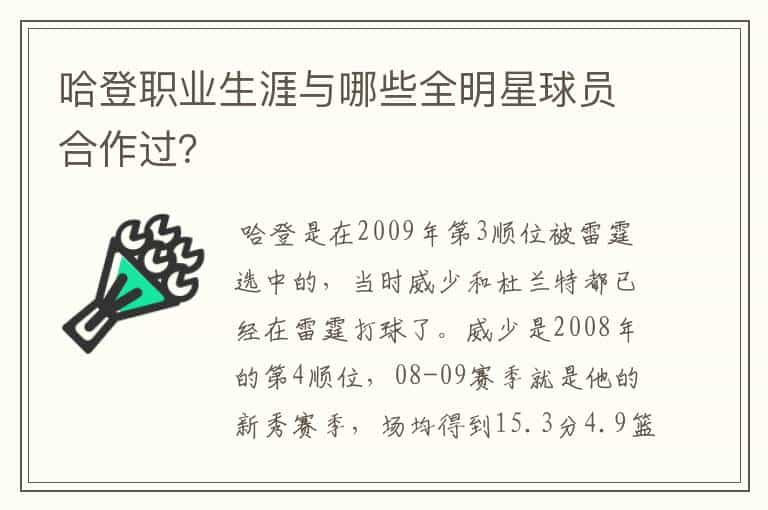 哈登职业生涯与哪些全明星球员合作过?

哈登是在2009年第3顺位被雷霆选中的，当时威少和杜兰特都已经在雷霆打球了。威少是2008年的第4顺位，08-09赛季就是他的新秀赛季，场均得到15.3分4.9篮